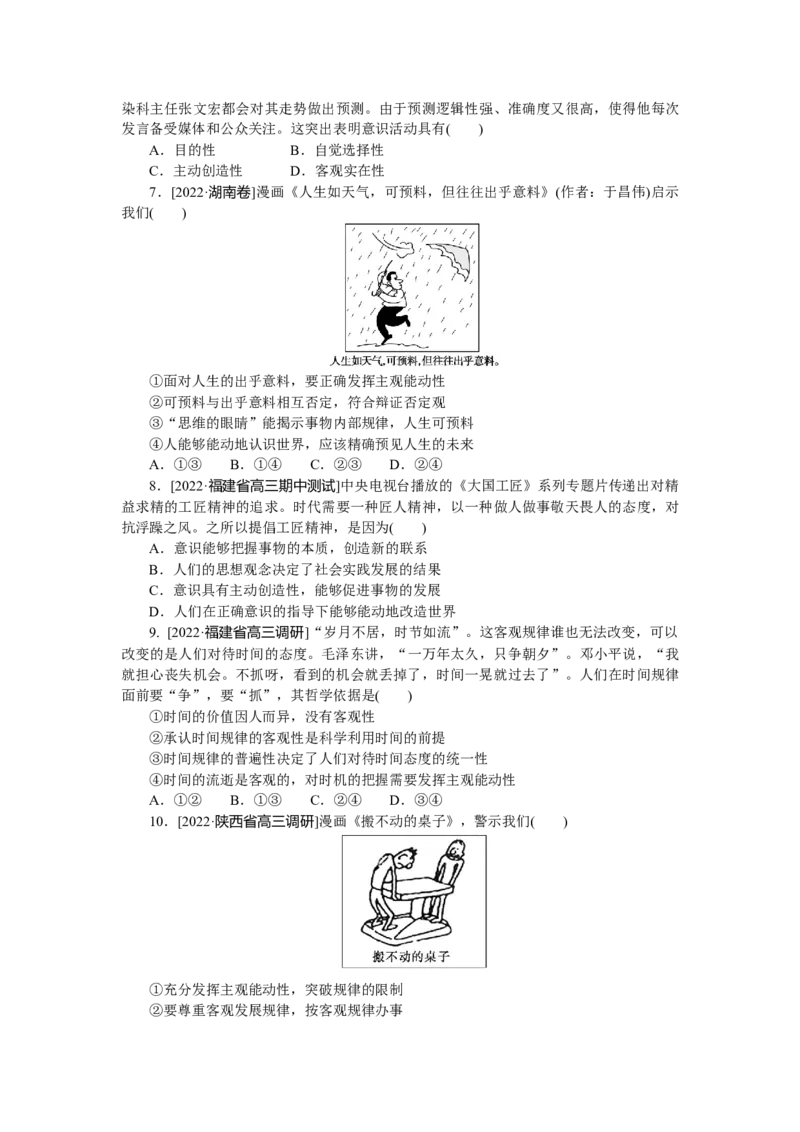 染科主任张文宏都会对其走势做出预测。由于预测逻辑性强、准确度又很高，使得他每次发言备受媒体和公众关注。这突出表明意识活动具有(　　)

A．目的性　　B．自觉选择性

C．主动创造性　　D．客观实在性

7．[2022·湖南卷]漫画《人生如天气，可预料，但往往出乎意料》(作者：于昌伟)启示我们(　　)

人生如天气,可预料,但往往出乎意料。

①面对人生的出乎意料，要正确发挥主观能动性

②可预料与出乎意料相互否定，符合辩证否定观

③“思维的眼睛”能揭示事物内部规律，人生可预料

④人能够能动地认识世界，应该精确预见人生的未来

A．①③　B．①④　C．②③　D．②④

8．[2022·福建省高三期中测试]中央电视台播放的《大国工匠》系列专题片传递出对精益求精的工匠精神的追求。时代需要一种匠人精神，以一种做人做事敬天畏人的态度，对抗浮躁之风。之所以提倡工匠精神，是因为(　　)

A．意识能够把握事物的本质，创造新的联系

B．人们的思想观念决定了社会实践发展的结果

C．意识具有主动创造性，能够促进事物的发展

D．人们在正确意识的指导下能够能动地改造世界

9. [2022·福建省高三调研]“岁月不居，时节如流”。这客观规律谁也无法改变，可以改变的是人们对待时间的态度。毛泽东讲，“一万年太久，只争朝夕”。邓小平说，“我就担心丧失机会。不抓呀，看到的机会就丢掉了，时间一晃就过去了”。人们在时间规律面前要“争”，要“抓”，其哲学依据是(　　)

①时间的价值因人而异，没有客观性

②承认时间规律的客观性是科学利用时间的前提

③时间规律的普遍性决定了人们对待时间态度的统一性

④时间的流逝是客观的，对时机的把握需要发挥主观能动性

A．①②　B．①③　C．②④　D．③④

10．[2022·陕西省高三调研]漫画《搬不动的桌子》，警示我们(　　)

搬不动的桌子

①充分发挥主观能动性，突破规律的限制

②要尊重客观发展规律，按客观规律办事